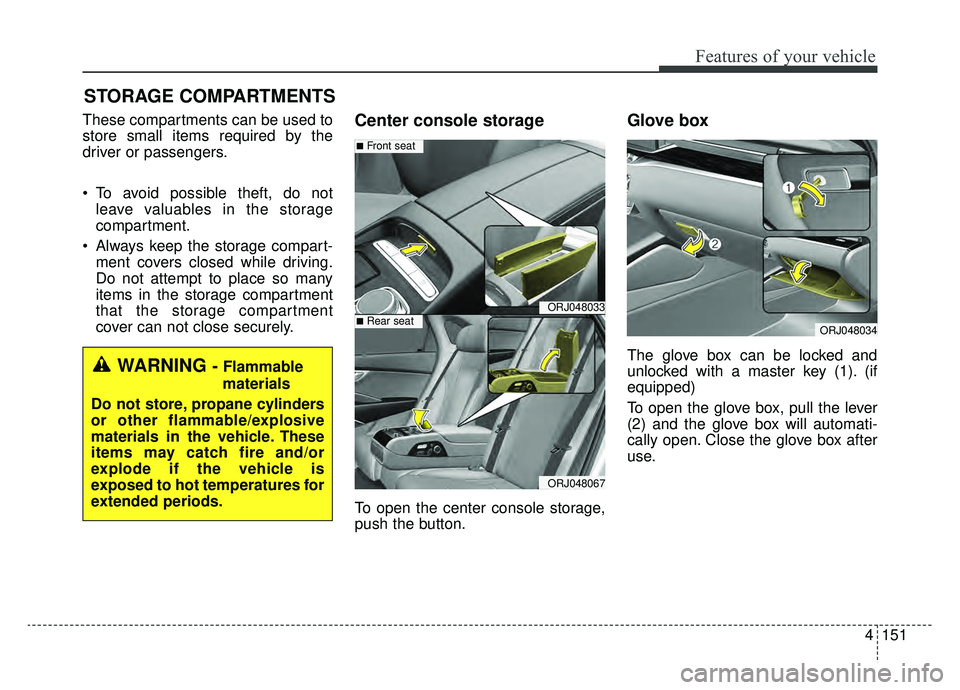 Features of your vehicle

STORAGE COMPARTMENTS

These compartments can be used to store small items required by the driver or passengers.

• To avoid possible theft, do not leave valuables in the storage compartment.

• Always keep the storage compartment covers closed while driving. Do not attempt to place so many items in the storage compartment that the storage compartment cover can not close securely.

WARNING - Flammable materials

Do not store, propane cylinders or other flammable/explosive materials in the vehicle. These items may catch fire and/or explode if the vehicle is exposed to hot temperatures for extended periods.

Center console storage

■ Front seat

ORJ048033

■ Rear seat

ORJ048067

To open the center console storage, push the button.

Glove box

1

2

ORJ048034

The glove box can be locked and unlocked with a master key (1). (if equipped)

To open the glove box, pull the lever (2) and the glove box will automatically open. Close the glove box after use.

4 151

carmanualsonline.info